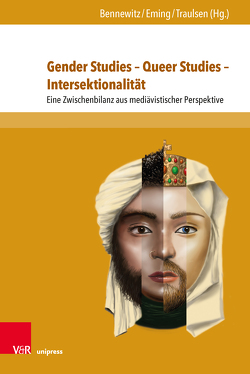 Bennewitz / Eming / Traulsen (Hg.)

Gender Studies – Queer Studies – Intersektionalität

Eine Zwischenbilanz aus mediävistischer Perspektive

V&R unipress